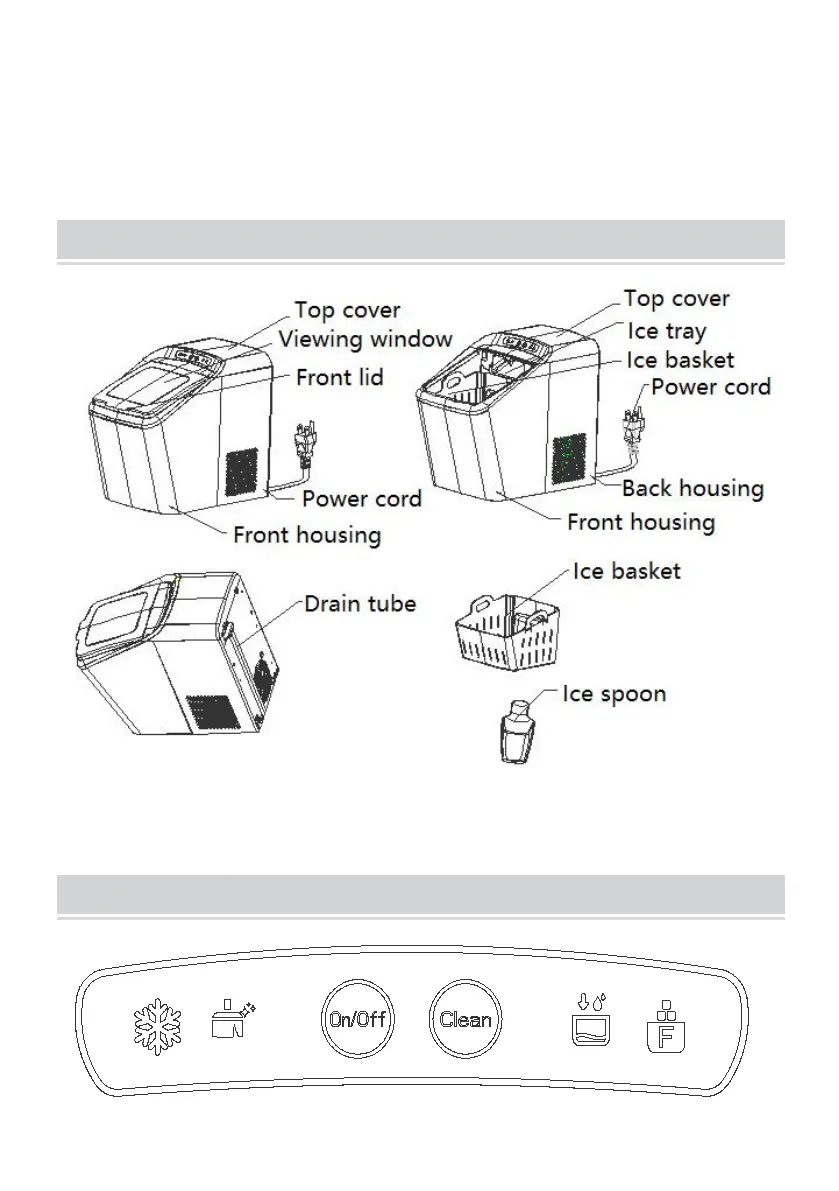 Top cover
Viewing window
Front lid
Power cord
Front housing

Top cover
Ice tray
Ice basket
Power cord
Back housing
Front housing

Drain tube

Ice basket

Ice spoon

On/Off
Clean
F